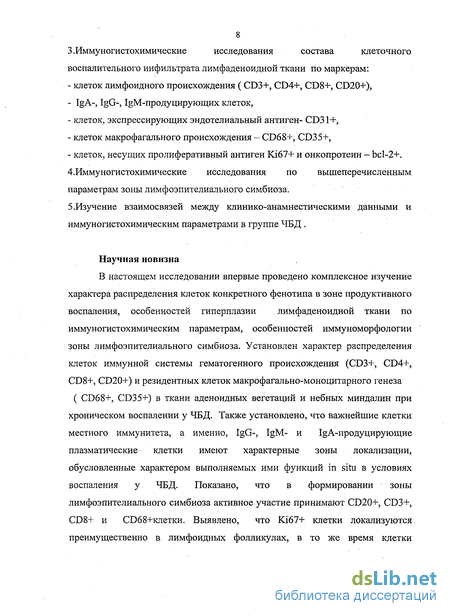 8

3.Иммуногистохимические исследования состава клеточного воспалительного инфильтрата лимфаденоидной ткани по маркерам:
- клеток лимфоидного происхождения ( CD3+, CD4+, CD8+, CD20+),
- IgA-, IgG-, IgM-продуцирующих клеток,
- клеток, экспрессирующих эндотелиальный антиген- CD31+,
- клеток макрофагального происхождения – CD68+, CD35+,
- клеток, несущих пролиферативный антиген Ki67+ и онкопротеин – bcl-2+.
4.Иммуногистохимические исследования по вышеперечисленным параметрам зоны лимфоэпителиального симбиоза.
5.Изучение взаимосвязей между клинико-анамнестическими данными и иммуногистохимическим параметрами в группе ЧБД .

Научная новизна

В настоящем исследовании впервые проведено комплексное изучение характера распределения клеток конкретного фенотипа в зоне продуктивного воспаления, особенностей гиперплазии лимфаденоидной ткани по иммуногистохимическим параметрам, особенностей иммуноморфологии зоны лимфоэпителиального симбиоза. Установлен характер распределения клеток иммунной системы гематогенного происхождения (CD3+, CD4+, CD8+, CD20+) и резидентных клеток макрофагально-моноцитарного генеза ( CD68+, CD35+) в ткани аденоидных вегетаций и небных миндалин при хроническом воспалении у ЧБД. Также установлено, что важнейшие клетки местного иммунитета, а именно, IgG-, IgM- и IgA-продуцирующие плазматические клетки имеют характерные зоны локализации, обусловленные характером выполняемых ими функций in situ в условиях воспаления у ЧБД. Показано, что в формировании зоны лимфоэпителиального симбиоза активное участие принимают CD20+, CD3+, CD8+ и CD68+клетки. Выявлено, что Ki67+ клетки локализуются преимущественно в лимфоидных фолликулах, в то же время клетки

dsLib.net
библиотека диссертаций